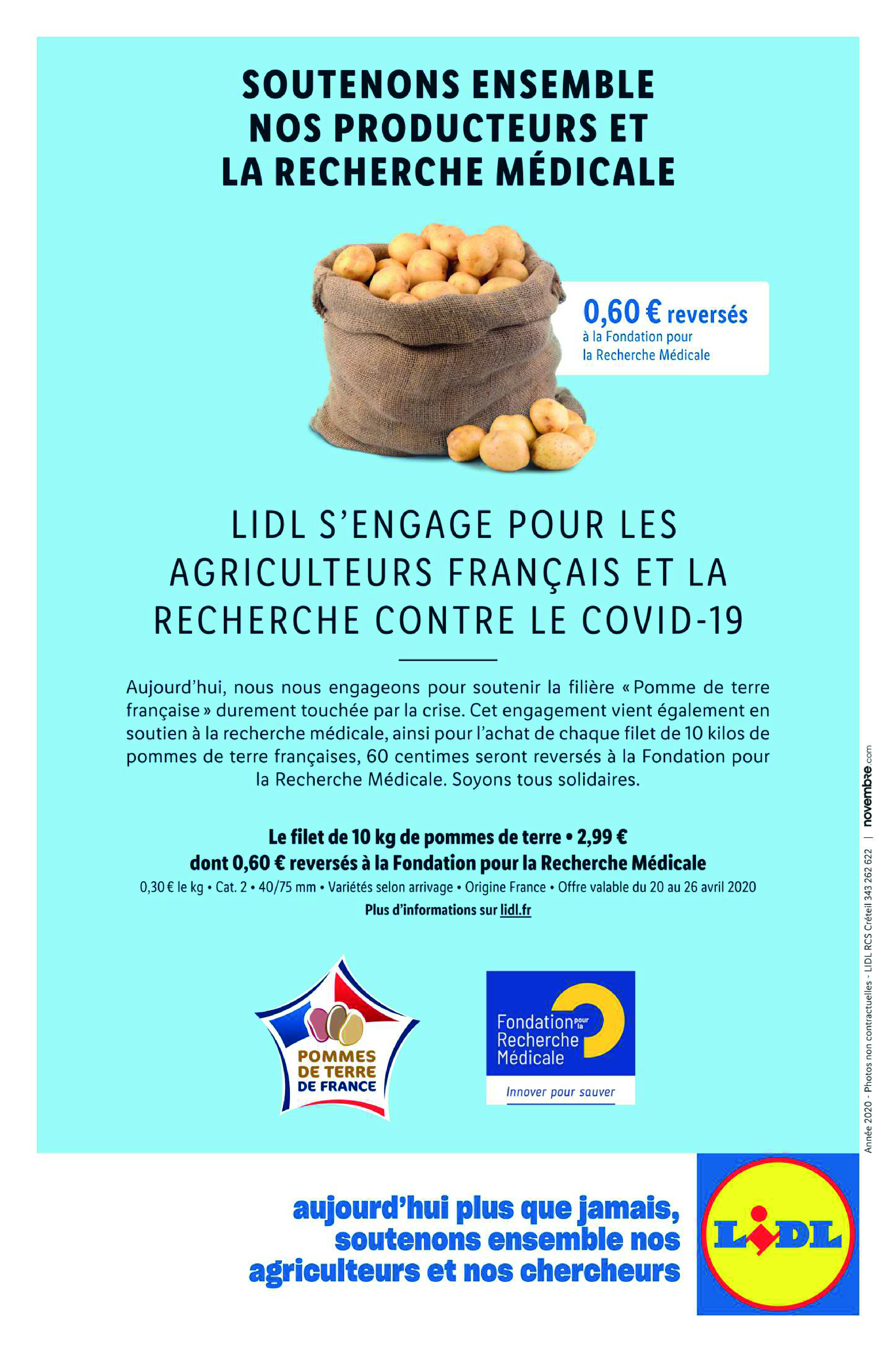 SOUTENONS ENSEMBLE NOS PRODUCTEURS ET LA RECHERCHE MÉDICALE

0,60 € reversés
à la Fondation pour la Recherche Médicale

LIDL S'ENGAGE POUR LES AGRICULTEURS FRANÇAIS ET LA RECHERCHE CONTRE LE COVID-19

Aujourd'hui, nous nous engageons pour soutenir la filière « Pomme de terre française » durement touchée par la crise. Cet engagement vient également en soutien à la recherche médicale, ainsi pour l'achat de chaque filet de 10 kilos de pommes de terre françaises, 60 centimes seront reversés à la Fondation pour la Recherche Médicale. Soyons tous solidaires.

Le filet de 10 kg de pommes de terre • 2,99 €
dont 0,60 € reversés à la Fondation pour la Recherche Médicale
0,30 € le kg • Cat. 2 • 40/75 mm • Variétés selon arrivage • Origine France • Offre valable du 20 au 26 avril 2020
Plus d'informations sur lidl.fr

POMMES DE TERRE DE FRANCE

Fondation pour la Recherche Médicale
Innover pour sauver

Année 2020 - Photos non contractuelles - LIDL RCS Créteil 343 262 622 | novembre.com

aujourd'hui plus que jamais, soutenons ensemble nos agriculteurs et nos chercheurs

LIDL